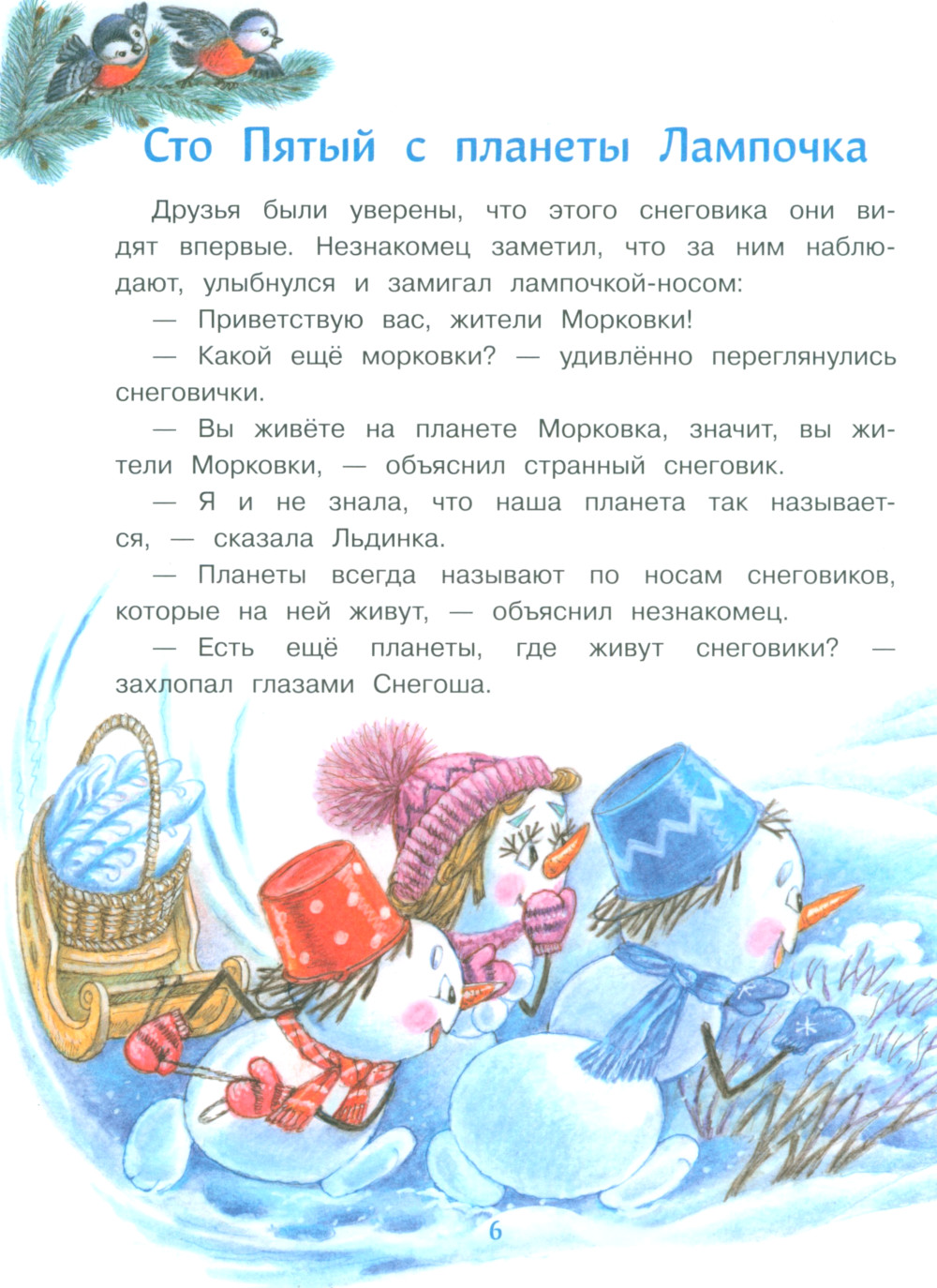 Сто Пятый с планеты Лампочка

Друзья были уверены, что этого снеговика они видят впервые. Незнакомец заметил, что за ним наблюдают, улыбнулся и замигал лампочкой-носом:

— Приветствую вас, жители Морковки!

— Какой ещё морковки? — удивлённо переглянулись снеговички.

— Вы живёте на планете Морковка, значит, вы жители Морковки, — объяснил странный снеговик.

— Я и не знала, что наша планета так называется, — сказала Льдинка.

— Планеты всегда называют по носам снеговиков, которые на ней живут, — объяснил незнакомец.

— Есть ещё планеты, где живут снеговики? — захлопал глазами Снегоша.

6